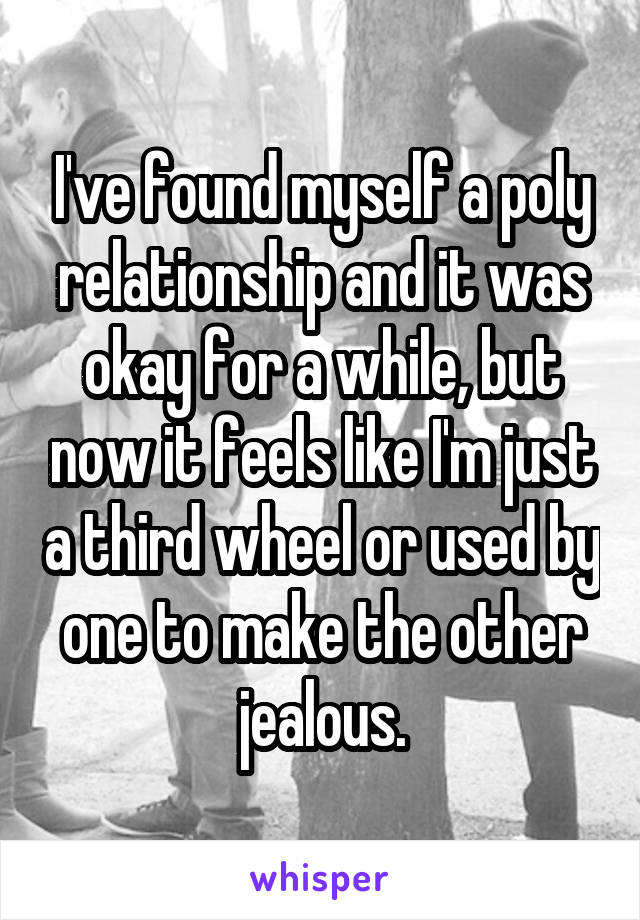 I've found myself a poly relationship and it was okay for a while, but now it feels like I'm just a third wheel or used by one to make the other jealous.

whisper